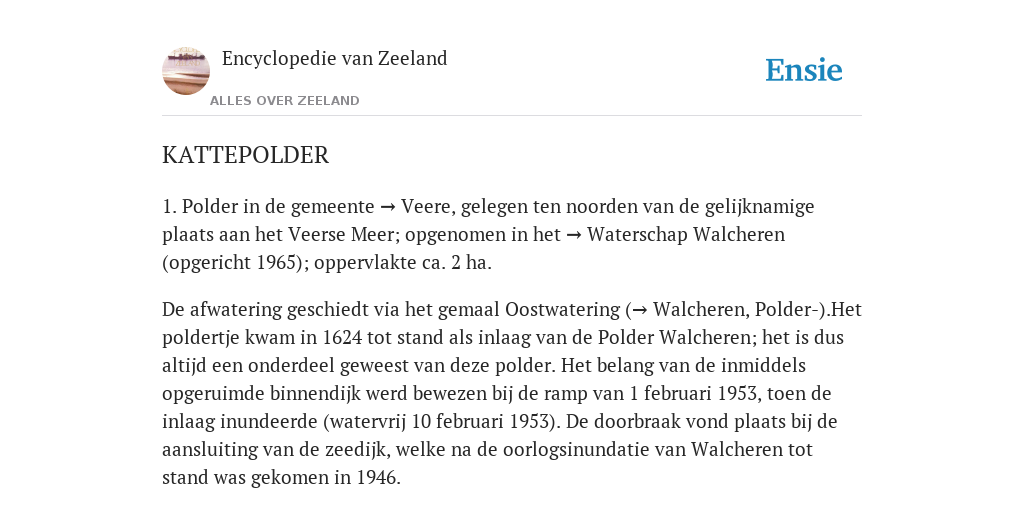 Encyclopedie van Zeeland
ALLES OVER ZEELAND

Ensie

KATTEPOLDER

1. Polder in de gemeente → Veere, gelegen ten noorden van de gelijknamige plaats aan het Veerse Meer; opgenomen in het → Waterschap Walcheren (opgericht 1965); oppervlakte ca. 2 ha.

De afwatering geschiedt via het gemaal Oostwatering (→ Walcheren, Polder-).Het poldertje kwam in 1624 tot stand als inlaag van de Polder Walcheren; het is dus altijd een onderdeel geweest van deze polder. Het belang van de inmiddels opgeruimde binnendijk werd bewezen bij de ramp van 1 februari 1953, toen de inlaag inundeerde (watervrij 10 februari 1953). De doorbraak vond plaats bij de aansluiting van de zeedijk, welke na de oorlogsinundatie van Walcheren tot stand was gekomen in 1946.